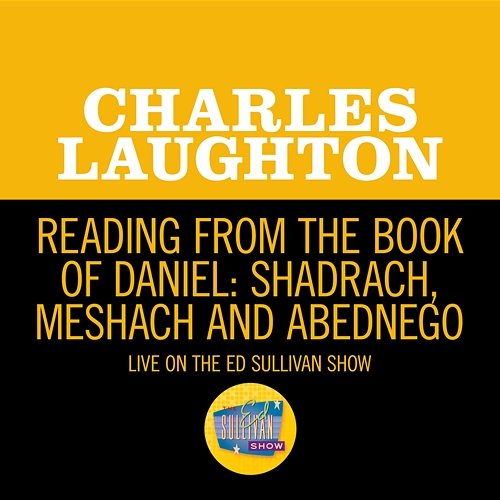 CHARLES LAUGHTON

READING FROM THE BOOK OF DANIEL: SHADRACH, MESHACH AND ABEDNEGO

LIVE ON THE ED SULLIVAN SHOW

THE Ed SULLIVAN SHOW